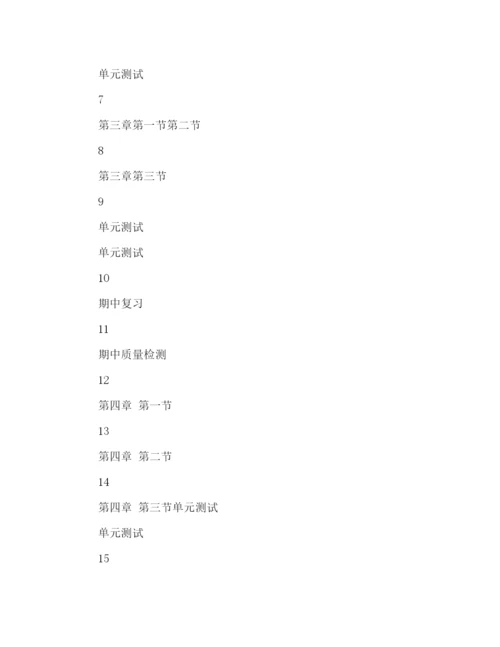 单元测试

7

第三章第一节第二节

8

第三章第三节

9

单元测试

单元测试

10

期中复习

11

期中质量检测

12

第四章 第一节

13

第四章 第二节

14

第四章 第三节单元测试

单元测试

15